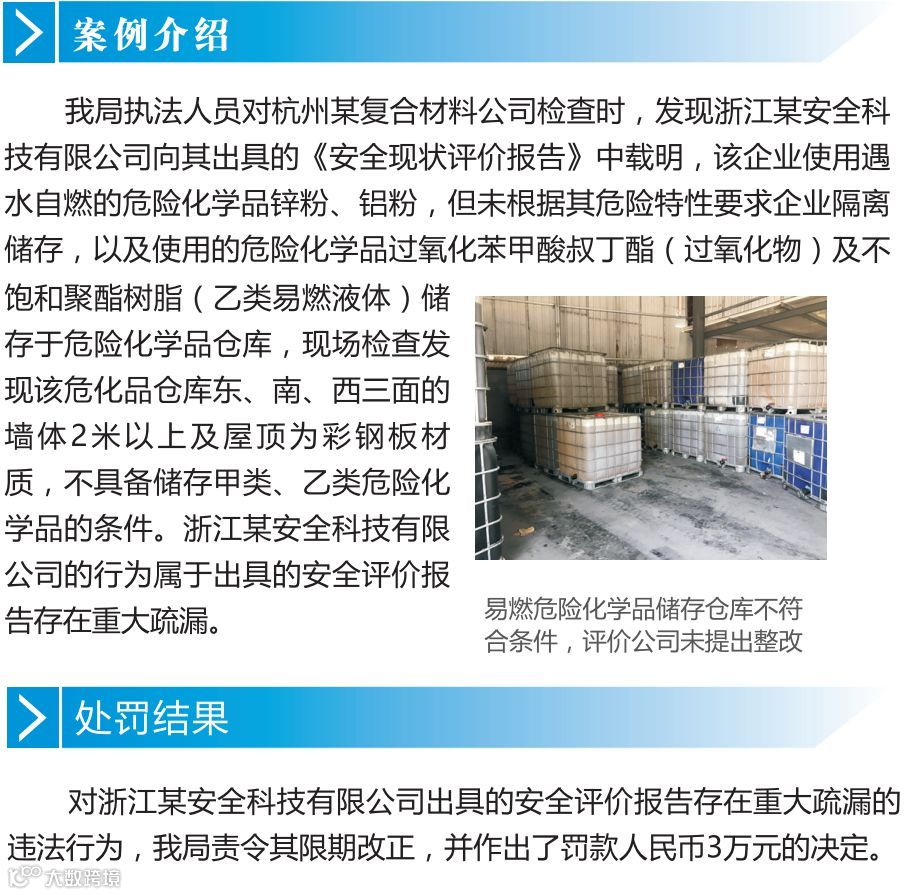 案例介绍

我局执法人员对杭州某复合材料公司检查时，发现浙江某安全科技有限公司向其出具的《安全现状评价报告》中载明，该企业使用遇水自燃的危险化学品锌粉、铝粉，但未根据其危险特性要求企业隔离储存，以及使用的危险化学品过氧化苯甲酸叔丁酯（过氧化物）及不饱和聚酯树脂（乙类易燃液体）储存于危险化学品仓库，现场检查发现该危化品仓库东、南、西三面的墙体2米以上及屋顶为彩钢板材质，不具备储存甲类、乙类危险化学品的条件。浙江某安全科技有限公司的行为属于出具的安全评价报告存在重大疏漏。

易燃危险化学品储存仓库不符合条件，评价公司未提出整改

处罚结果

对浙江某安全科技有限公司出具的安全评价报告存在重大疏漏的违法行为，我局责令其限期改正，并作出了罚款人民币3万元的决定。

大数跨境